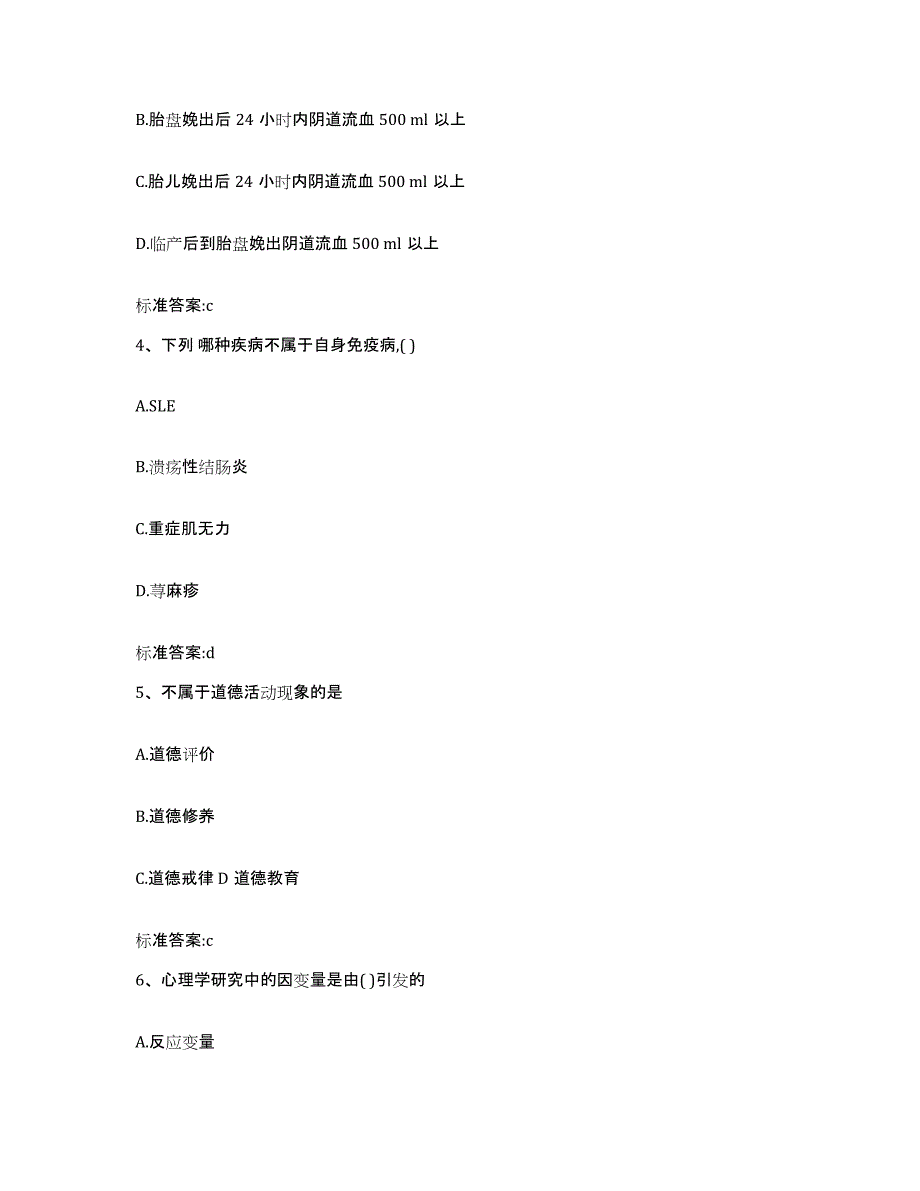 B.胎盘娩出后 24 小时内阴道流血 500 ml 以上

C.胎儿娩出后 24 小时内阴道流血 500 ml 以上

D.临产后到胎盘娩出阴道流血 500 ml 以上

标准答案:c

4、下列 哪种疾病不属于自身免疫病,( )

A.SLE

B.溃疡性结肠炎

C.重症肌无力

D.荨麻疹

标准答案:d

5、不属于道德活动现象的是

A.道德评价

B.道德修养

C.道德戒律 D 道德教育

标准答案:c

6、心理学研究中的因变量是由( )引发的

A.反应变量